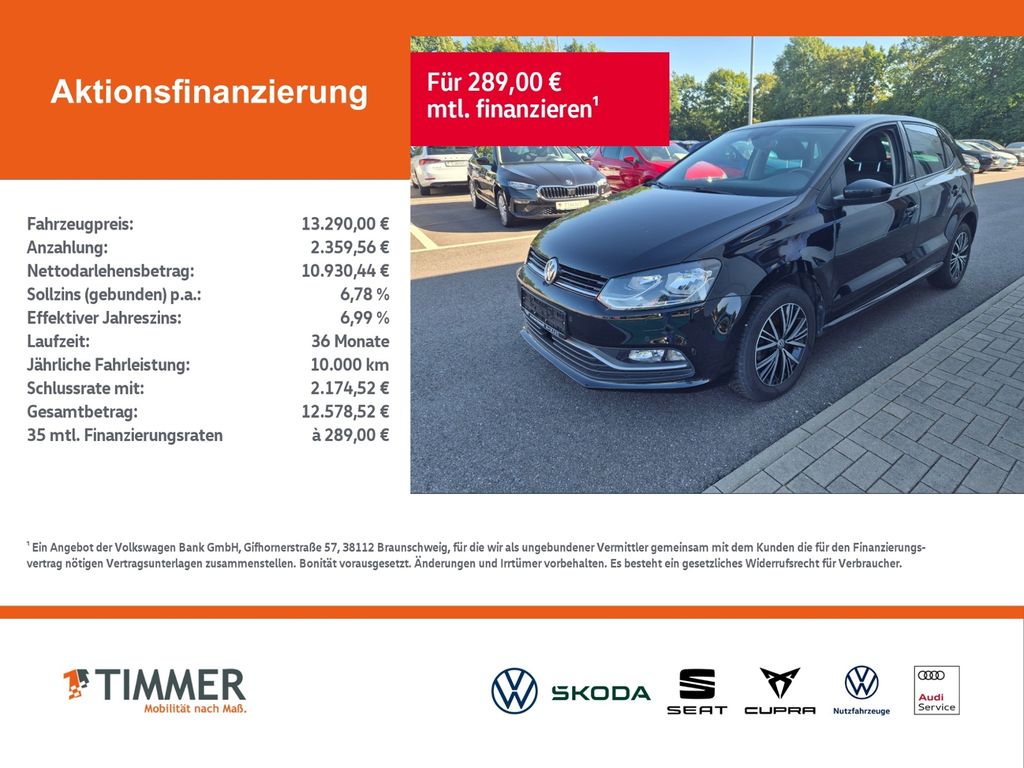 Aktionsfinanzierung

Für 289,00 €
mtl. finanzieren$^{1}$

Fahrzeugpreis: 13.290,00 €
Anzahlung: 2.359,56 €
Nettodarlehensbetrag: 10.930,44 €
Sollzins (gebunden) p.a.: 6,78 %
Effektiver Jahreszins: 6,99 %
Laufzeit: 36 Monate
Jährliche Fahrleistung: 10.000 km
Schlussrate mit: 2.174,52 €
Gesamtbetrag: 12.578,52 €
35 mtl. Finanzierungsraten à 289,00 €

$^{1}$ Ein Angebot der Volkswagen Bank GmbH, Gifhornerstraße 57, 38112 Braunschweig, für die wir als ungebundener Vermittler gemeinsam mit dem Kunden die für den Finanzierungsvertrag nötigen Vertragsunterlagen zusammenstellen. Bonität vorausgesetzt. Änderungen und Irrtümer vorbehalten. Es besteht ein gesetzliches Widerrufsrecht für Verbraucher.

TIMMER
Mobilität nach Maß.

ŠKODA
SEAT
CUPRA
Nutzfahrzeuge
Audi
Service